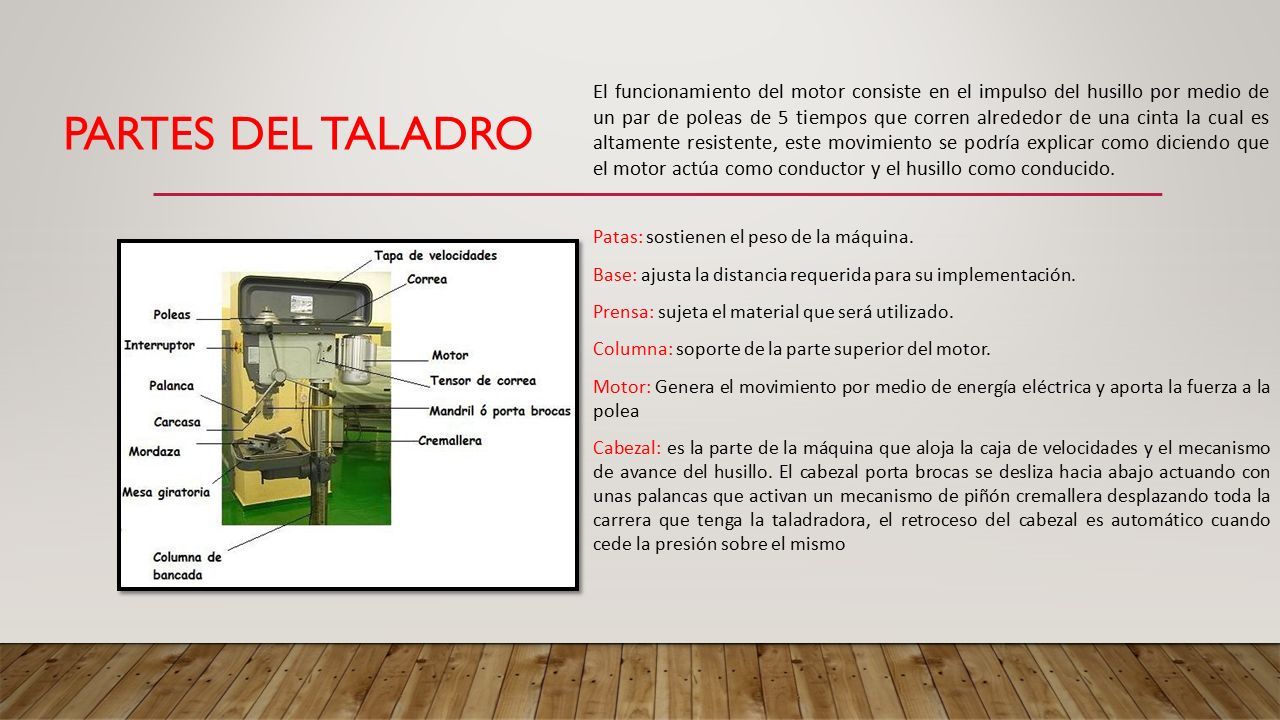 PARTES DEL TALADRO

El funcionamiento del motor consiste en el impulso del husillo por medio de un par de poleas de 5 tiempos que corren alrededor de una cinta la cual es altamente resistente, este movimiento se podría explicar como diciendo que el motor actúa como conductor y el husillo como conducido.

Tapa de velocidades
Correa
Poleas
Interruptor
Motor
Tensor de correa
Palanca
Mandril ó porta brocas
Carcasa
Cremallera
Mordaza
Mesa giratoria
Columna de bancada

Patas: sostienen el peso de la máquina.

Base: ajusta la distancia requerida para su implementación.

Prensa: sujeta el material que será utilizado.

Columna: soporte de la parte superior del motor.

Motor: Genera el movimiento por medio de energía eléctrica y aporta la fuerza a la polea

Cabezal: es la parte de la máquina que aloja la caja de velocidades y el mecanismo de avance del husillo. El cabezal porta brocas se desliza hacia abajo actuando con unas palancas que activan un mecanismo de piñón cremallera desplazando toda la carrera que tenga la taladradora, el retroceso del cabezal es automático cuando cede la presión sobre el mismo